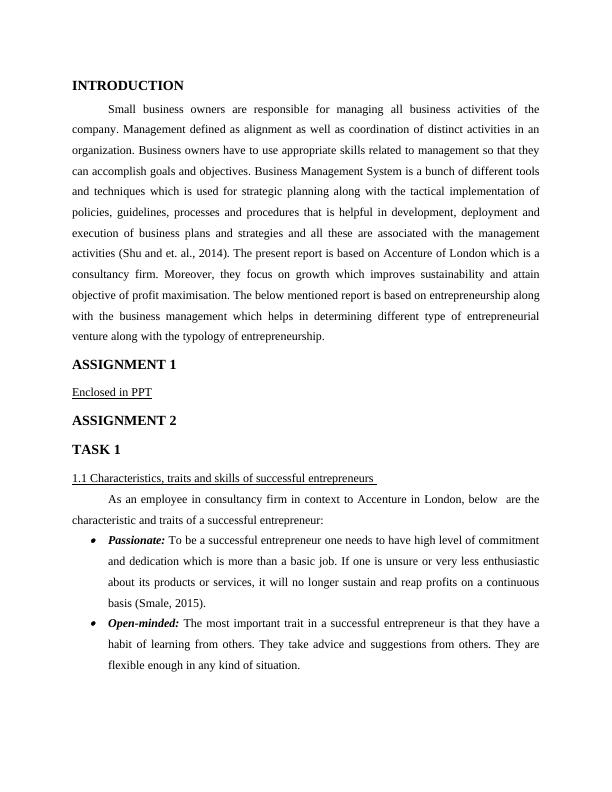 INTRODUCTION

Small business owners are responsible for managing all business activities of the company. Management defined as alignment as well as coordination of distinct activities in an organization. Business owners have to use appropriate skills related to management so that they can accomplish goals and objectives. Business Management System is a bunch of different tools and techniques which is used for strategic planning along with the tactical implementation of policies, guidelines, processes and procedures that is helpful in development, deployment and execution of business plans and strategies and all these are associated with the management activities (Shu and et. al., 2014). The present report is based on Accenture of London which is a consultancy firm. Moreover, they focus on growth which improves sustainability and attain objective of profit maximisation. The below mentioned report is based on entrepreneurship along with the business management which helps in determining different type of entrepreneurial venture along with the typology of entrepreneurship.

ASSIGNMENT 1

Enclosed in PPT

ASSIGNMENT 2

TASK 1

1.1 Characteristics, traits and skills of successful entrepreneurs

As an employee in consultancy firm in context to Accenture in London, below are the characteristic and traits of a successful entrepreneur:

• Passionate: To be a successful entrepreneur one needs to have high level of commitment and dedication which is more than a basic job. If one is unsure or very less enthusiastic about its products or services, it will no longer sustain and reap profits on a continuous basis (Smale, 2015).

• Open-minded: The most important trait in a successful entrepreneur is that they have a habit of learning from others. They take advice and suggestions from others. They are flexible enough in any kind of situation.